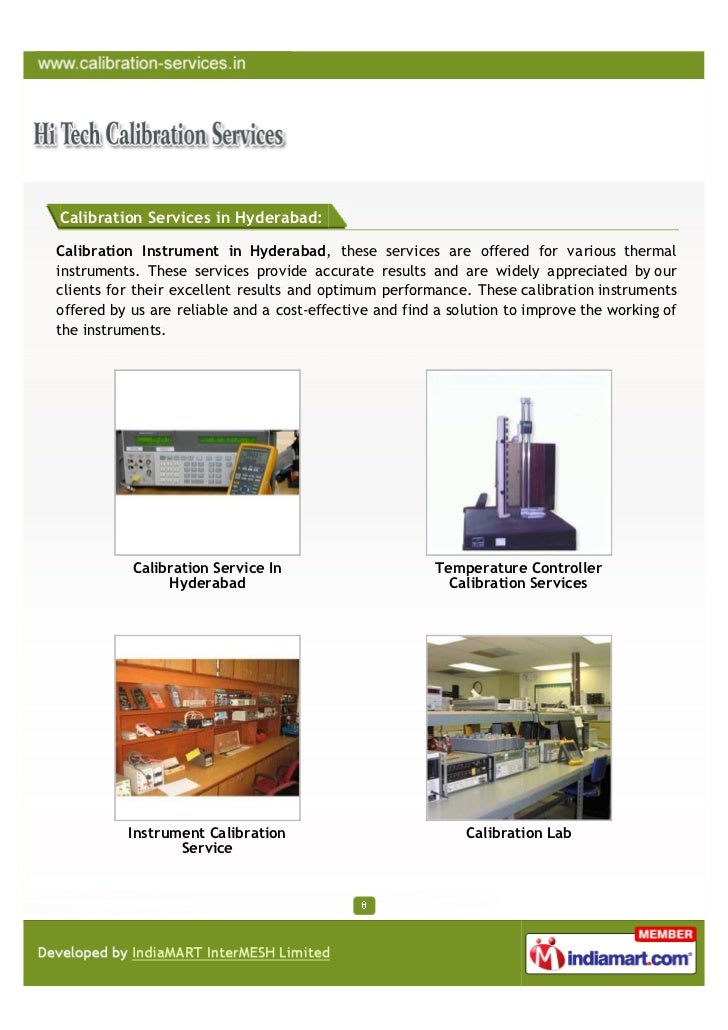 www.calibration-services.in

Hi Tech Calibration Services

Calibration Services in Hyderabad:

Calibration Instrument in Hyderabad, these services are offered for various thermal instruments. These services provide accurate results and are widely appreciated by our clients for their excellent results and optimum performance. These calibration instruments offered by us are reliable and a cost-effective and find a solution to improve the working of the instruments.

Calibration Service In Hyderabad

Temperature Controller Calibration Services

Instrument Calibration Service

Calibration Lab

8

Developed by IndiaMART InterMESH Limited

MEMBER
indiamart.com